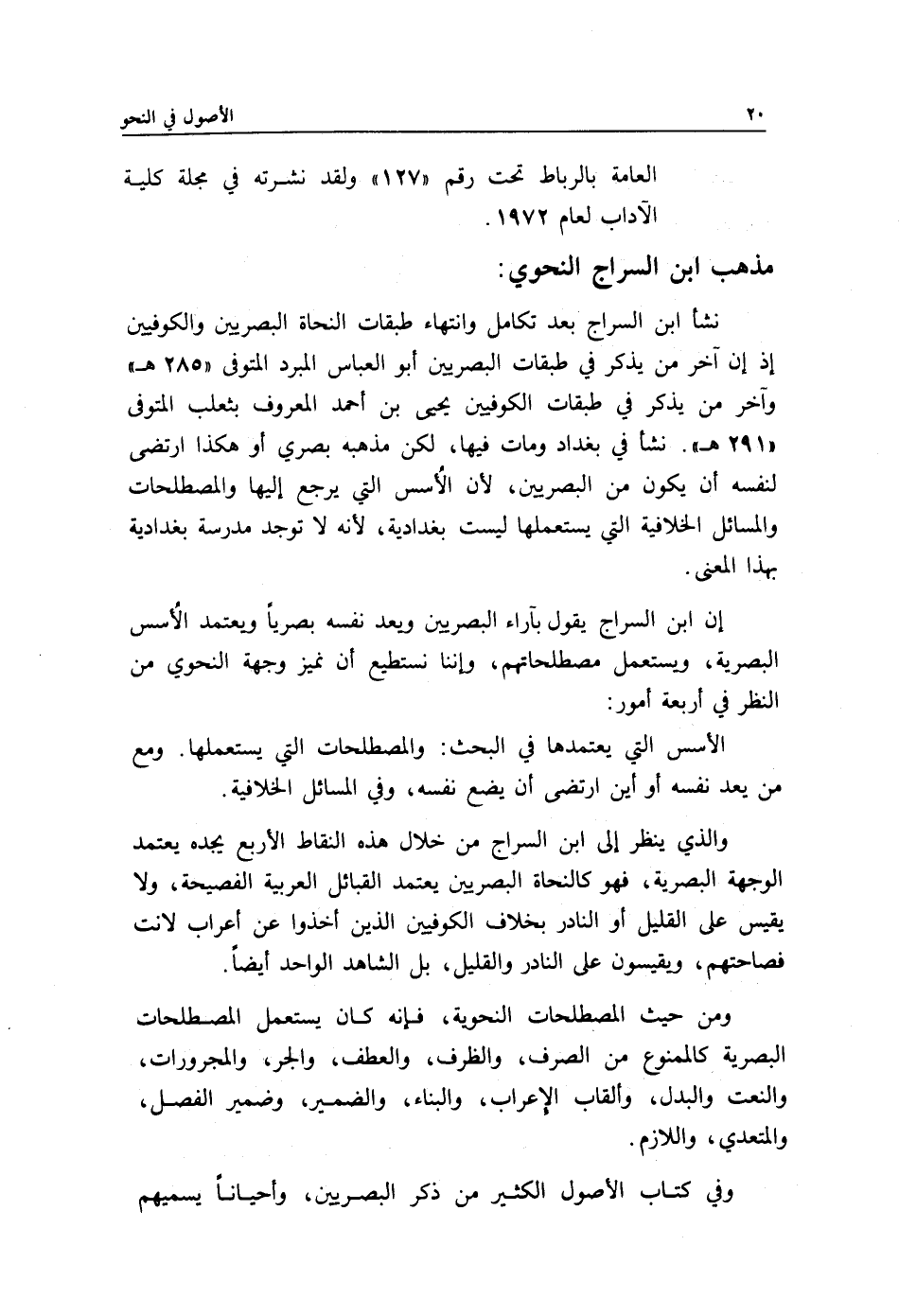 ٢٠ الأصول في النحو

العامة بالرباط تحت رقم «١٢٧» ولقد نشرته في مجلة كلية الآداب لعام ١٩٧٢.

مذهب ابن السراج النحوي:

نشأ ابن السراج بعد تكامل وانتهاء طبقات النحاة البصريين والكوفيين إذ إن آخر من يذكر في طبقات البصريين أبو العباس المبرد المتوفى «٢٨٥ هـ» وآخر من يذكر في طبقات الكوفيين يحيى بن أحمد المعروف بثعلب المتوفى «٢٩١ هـ». نشأ في بغداد ومات فيها، لكن مذهبه بصري أو هكذا ارتضى لنفسه أن يكون من البصريين، لأن الأسس التي يرجع إليها والمصطلحات والمسائل الخلافية التي يستعملها ليست بغدادية، لأنه لا توجد مدرسة بغدادية بهذا المعنى.

إن ابن السراج يقول بآراء البصريين ويعد نفسه بصرياً ويعتمد الأسس البصرية، ويستعمل مصطلحاتهم، وإننا نستطيع أن نميز وجهة النحوي من النظر في أربعة أمور:

الأسس التي يعتمدها في البحث: والمصطلحات التي يستعملها. ومع من يعد نفسه أو أين ارتضى أن يضع نفسه، وفي المسائل الخلافية.

والذي ينظر إلى ابن السراج من خلال هذه النقاط الأربع يجده يعتمد الوجهة البصرية، فهو كالنحاة البصريين يعتمد القبائل العربية الفصيحة، ولا يقيس على القليل أو النادر بخلاف الكوفيين الذين أخذوا عن أعراب لانت فصاحتهم، ويقيسون على النادر والقليل، بل الشاهد الواحد أيضاً.

ومن حيث المصطلحات النحوية، فإنه كان يستعمل المصطلحات البصرية كالممنوع من الصرف، والظرف، والعطف، والجر، والمجرورات، والنعت والبدل، وألقاب الإعراب، والبناء، والضمير، وضمير الفصل، والمتعدي، واللازم.

وفي كتاب الأصول الكثير من ذكر البصريين، وأحياناً يسميهم